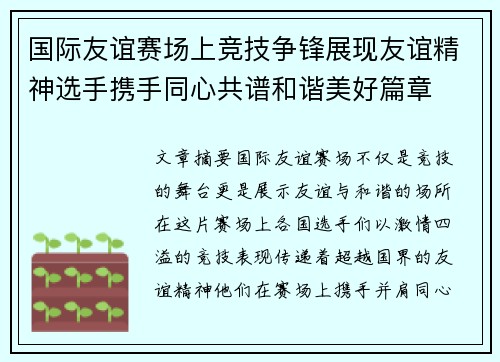 国际友谊赛场上竞技争锋展现友谊精神选手携手同心共谱和谐美好篇章

文章摘要国际友谊赛场不仅是竞技的舞台更是展示友谊与和谐的场所在这片赛场上各国选手们以激情四溢的竞技表现传递着超越国界的友谊精神他们在赛场上携手并肩同心